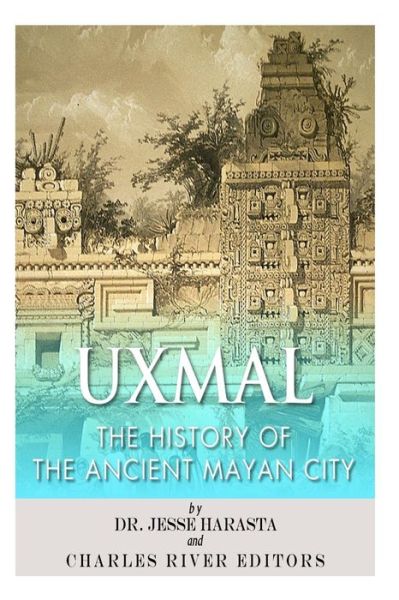 UXMAL
THE HISTORY OF
THE ANCIENT MAYAN CITY

by
DR. JESSE HARASTA
and
CHARLES RIVER EDITORS